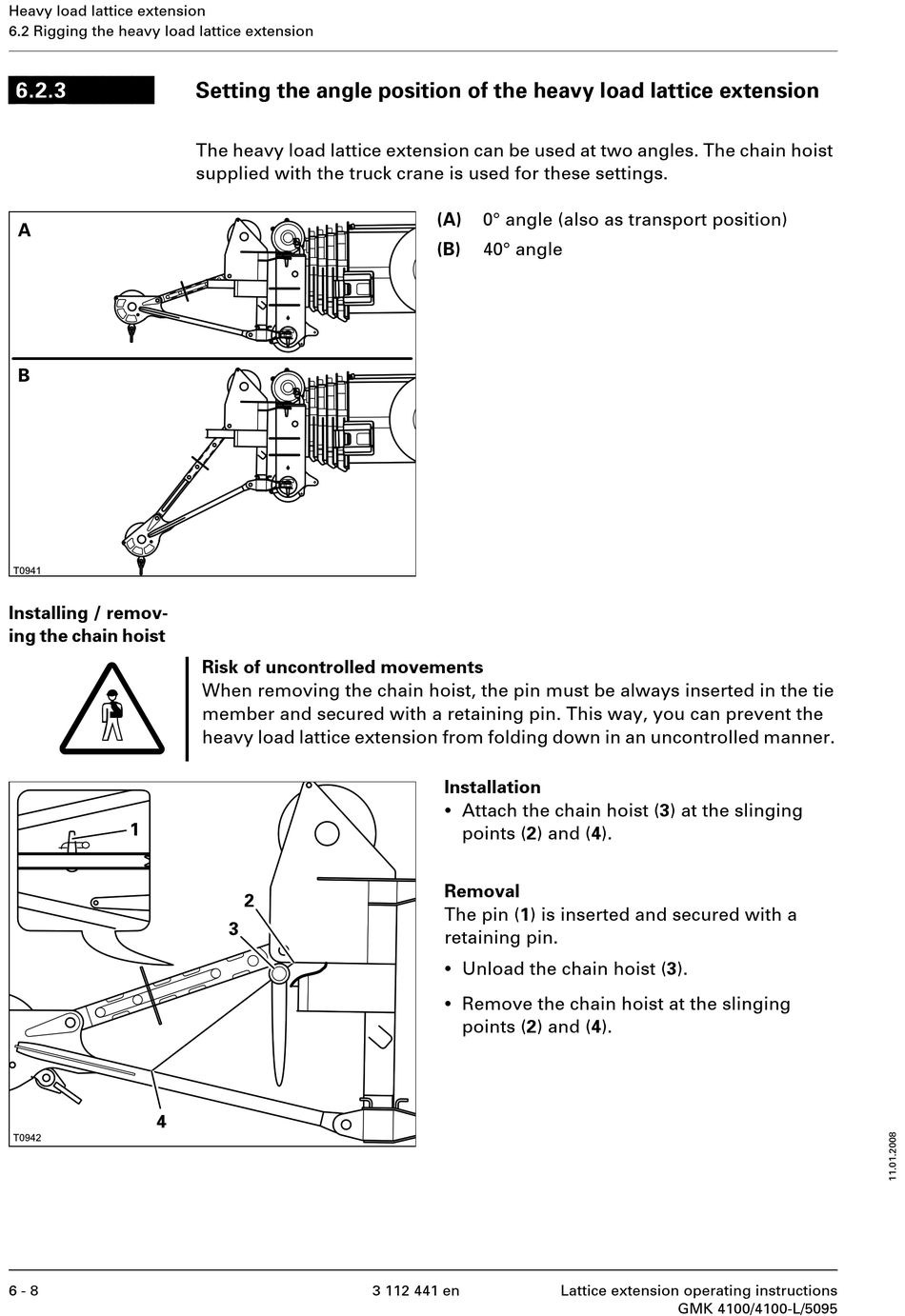 Heavy load lattice extension
6.2 Rigging the heavy load lattice extension

6.2.3 Setting the angle position of the heavy load lattice extension

The heavy load lattice extension can be used at two angles. The chain hoist supplied with the truck crane is used for these settings.

A

B

T0941

(A) 0° angle (also as transport position)
(B) 40° angle

Installing / removing the chain hoist

Risk of uncontrolled movements
When removing the chain hoist, the pin must be always inserted in the tie member and secured with a retaining pin. This way, you can prevent the heavy load lattice extension from folding down in an uncontrolled manner.

1
2
3
4
T0942

Installation
• Attach the chain hoist (3) at the slinging points (2) and (4).

Removal
The pin (1) is inserted and secured with a retaining pin.
• Unload the chain hoist (3).
• Remove the chain hoist at the slinging points (2) and (4).

11.01.2008

6 - 8 3 112 441 en Lattice extension operating instructions GMK 4100/4100-L/5095